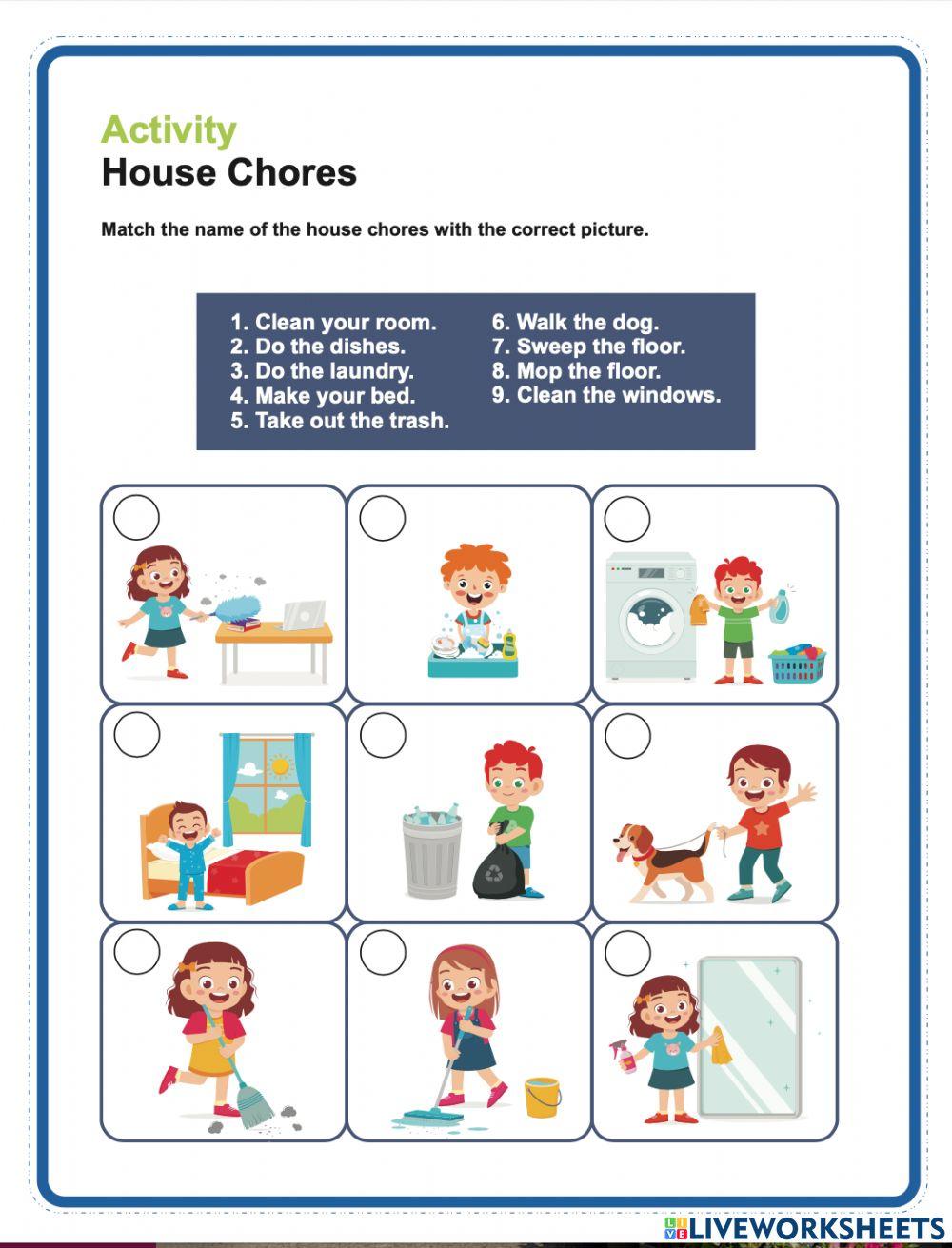 Activity
House Chores

Match the name of the house chores with the correct picture.

1. Clean your room.
2. Do the dishes.
3. Do the laundry.
4. Make your bed.
5. Take out the trash.

6. Walk the dog.
7. Sweep the floor.
8. Mop the floor.
9. Clean the windows.

LIVEWORKSHEETS